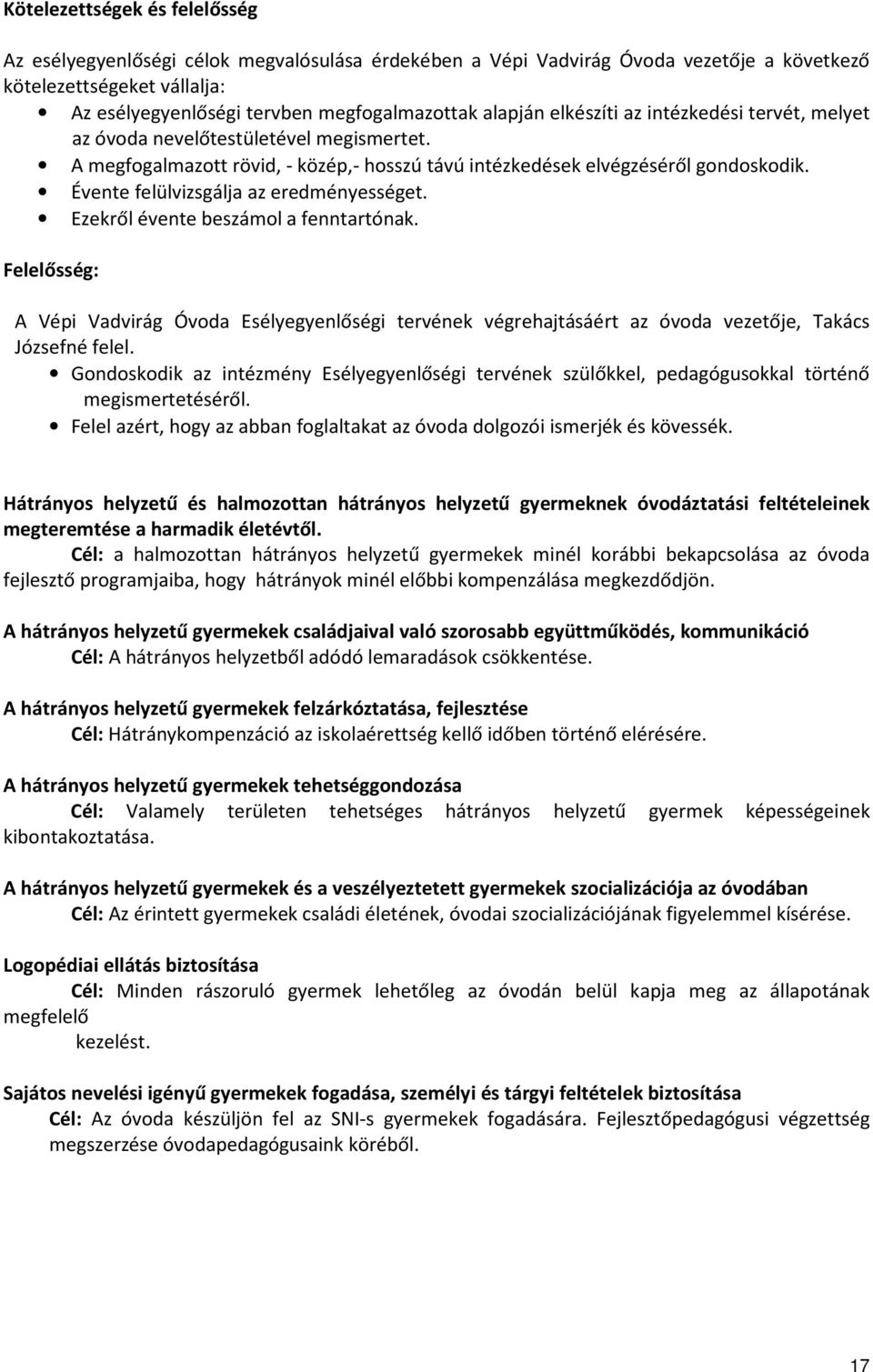 Kötelezettségek és felelősség

Az esélyegyenlőségi célok megvalósulása érdekében a Vépi Vadvirág Óvoda vezetője a következő kötelezettségeket vállalja:

• Az esélyegyenlőségi tervben megfogalmazottak alapján elkészíti az intézkedési tervét, melyet az óvoda nevelőtestületével megismertet.
• A megfogalmazott rövid, - közép,- hosszú távú intézkedések elvégzéséről gondoskodik.
• Évente felülvizsgálja az eredményességet.
• Ezekről évente beszámol a fenntartónak.

Felelősség:

A Vépi Vadvirág Óvoda Esélyegyenlőségi tervének végrehajtásáért az óvoda vezetője, Takács Józsefné felel.

• Gondoskodik az intézmény Esélyegyenlőségi tervének szülőkkel, pedagógusokkal történő megismertetéséről.
• Felel azért, hogy az abban foglaltakat az óvoda dolgozói ismerjék és kövessék.

Hátrányos helyzetű és halmozottan hátrányos helyzetű gyermeknek óvodáztatási feltételeinek megteremtése a harmadik életévtől.

Cél: a halmozottan hátrányos helyzetű gyermekek minél korábbi bekapcsolása az óvoda fejlesztő programjaiba, hogy hátrányok minél előbbi kompenzálása megkezdődjön.

A hátrányos helyzetű gyermekek családjaival való szorosabb együttműködés, kommunikáció

Cél: A hátrányos helyzetből adódó lemaradások csökkentése.

A hátrányos helyzetű gyermekek felzárkóztatása, fejlesztése

Cél: Hátránykompenzáció az iskolaérettség kellő időben történő elérésére.

A hátrányos helyzetű gyermekek tehetséggondozása

Cél: Valamely területen tehetséges hátrányos helyzetű gyermek képességeinek kibontakoztatása.

A hátrányos helyzetű gyermekek és a veszélyeztetett gyermekek szocializációja az óvodában

Cél: Az érintett gyermekek családi életének, óvodai szocializációjának figyelemmel kísérése.

Logopédiai ellátás biztosítása

Cél: Minden rászoruló gyermek lehetőleg az óvodán belül kapja meg az állapotának megfelelő
kezelést.

Sajátos nevelési igényű gyermekek fogadása, személyi és tárgyi feltételek biztosítása

Cél: Az óvoda készüljön fel az SNI-s gyermekek fogadására. Fejlesztőpedagógusi végzettség megszerzése óvodapedagógusaink köréből.

17